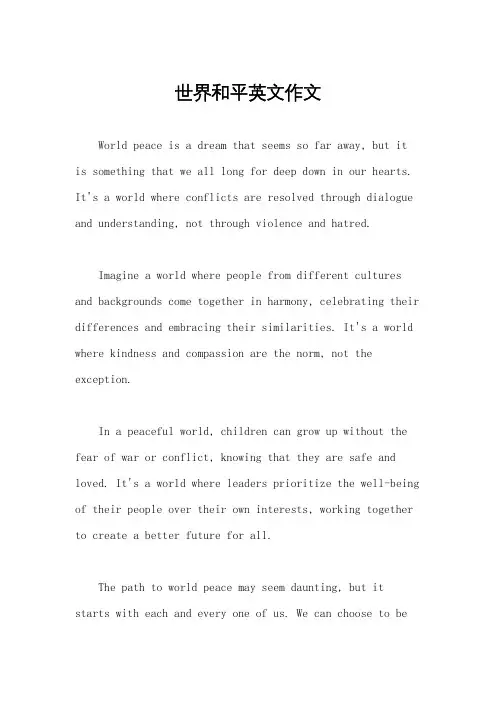 世界和平英文作文

World peace is a dream that seems so far away, but it is something that we all long for deep down in our hearts. It's a world where conflicts are resolved through dialogue and understanding, not through violence and hatred.

Imagine a world where people from different cultures and backgrounds come together in harmony, celebrating their differences and embracing their similarities. It's a world where kindness and compassion are the norm, not the exception.

In a peaceful world, children can grow up without the fear of war or conflict, knowing that they are safe and loved. It's a world where leaders prioritize the well-being of their people over their own interests, working together to create a better future for all.

The path to world peace may seem daunting, but it starts with each and every one of us. We can choose to be